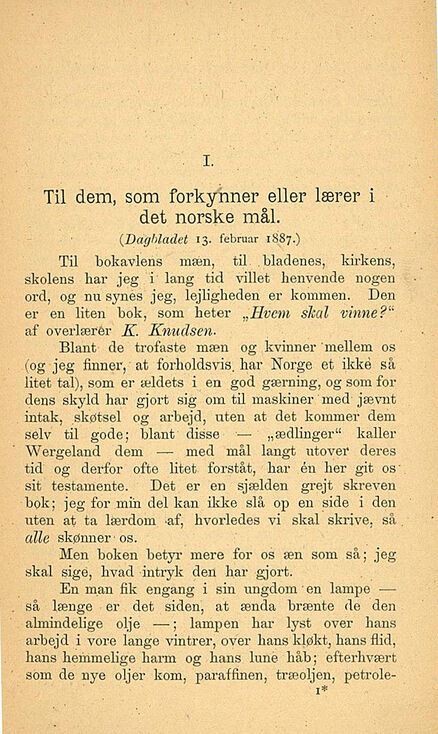 I.

Til dem, som forkynner eller lærer i det norske mål.

(Dagbladet 13. februar 1887.)

Til bokavlens mæn, til bladenes, kirkens, skolens har jeg i lang tid villet henvende nogen ord, og nu synes jeg, lejligheden er kommen. Den er en liten bok, som heter „Hvem skal vinne?“ af overlærer K. Knudsen.

Blant de trofaste mæn og kvinner mellem os (og jeg finner, at forholdsvis har Norge et ikke så litet tal), som er ældets i en god gærning, og som for dens skyld har gjort sig om til maskiner med jævnt intak, skøtsel og arbejd, uten at det kommer dem selv til gode; blant disse — „ædlinger“ kaller Wergeland dem — med mål langt utover deres tid og derfor ofte litet forstått, har én her git os sit testamente. Det er en sjælden grejt skreven bok; jeg for min del kan ikke slå op en side i den uten at ta lærdom af, hvorledes vi skal skrive, så alle skønner os.

Men boken betyr mere for os æn som så; jeg skal sige, hvad intryk den har gjort.

En man fik engang i sin ungdom en lampe — så længe er det siden, at ænda brænte de den almindelige olje —; lampen har lyst over hans arbejd i vore lange vintrer, over hans kløkt, hans flid, hans hemmelige harm og hans lune håb; efterhvært som de nye oljer kom, paraffinen, træoljen, petrole-

1*